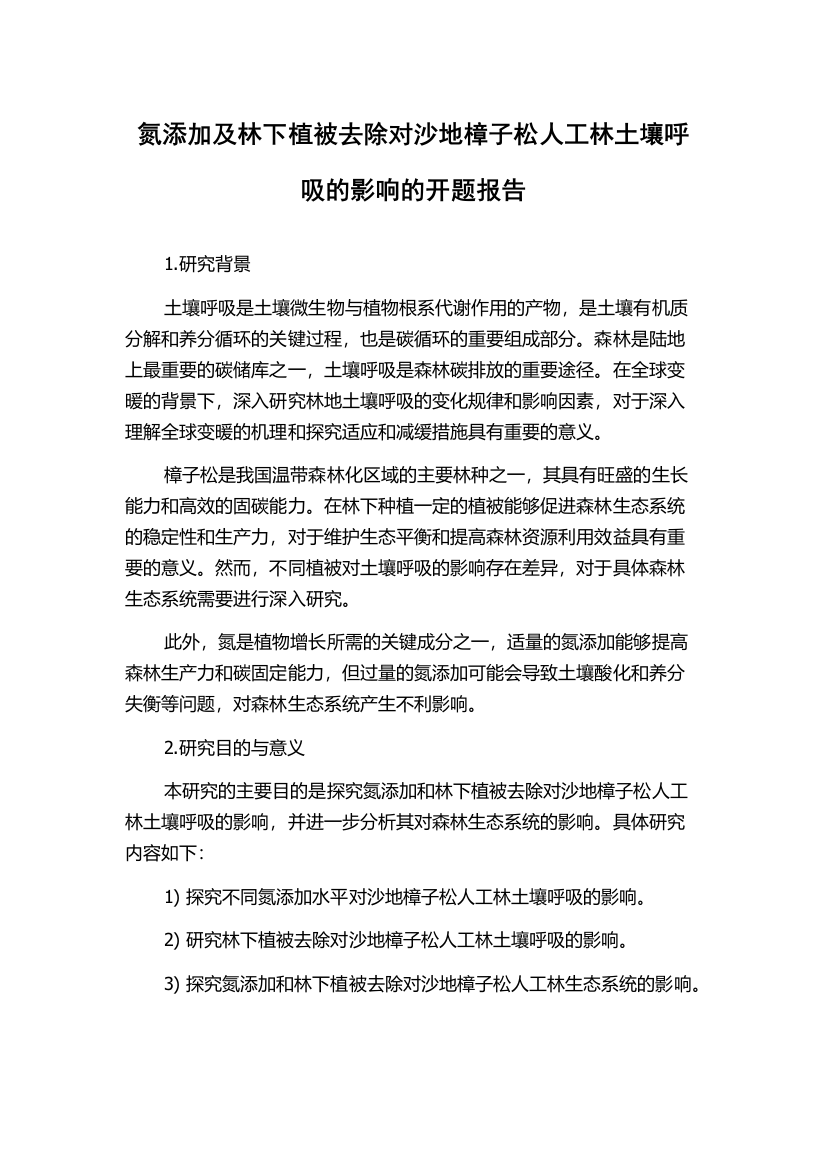 氮添加及林下植被去除对沙地樟子松人工林土壤呼吸的影响的开题报告

1.研究背景

土壤呼吸是土壤微生物与植物根系代谢作用的产物，是土壤有机质分解和养分循环的关键过程，也是碳循环的重要组成部分。森林是陆地上最重要的碳储库之一，土壤呼吸是森林碳排放的重要途径。在全球变暖的背景下，深入研究林地土壤呼吸的变化规律和影响因素，对于深入理解全球变暖的机理和探究适应和减缓措施具有重要的意义。

樟子松是我国温带森林化区域的主要林种之一，其具有旺盛的生长能力和高效的固碳能力。在林下种植一定的植被能够促进森林生态系统的稳定性和生产力，对于维护生态平衡和提高森林资源利用效益具有重要的意义。然而，不同植被对土壤呼吸的影响存在差异，对于具体森林生态系统需要进行深入研究。

此外，氮是植物增长所需的关键成分之一，适量的氮添加能够提高森林生产力和碳固定能力，但过量的氮添加可能会导致土壤酸化和养分失衡等问题，对森林生态系统产生不利影响。

2.研究目的与意义

本研究的主要目的是探究氮添加和林下植被去除对沙地樟子松人工林土壤呼吸的影响，并进一步分析其对森林生态系统的影响。具体研究内容如下:

1) 探究不同氮添加水平对沙地樟子松人工林土壤呼吸的影响。

2) 研究林下植被去除对沙地樟子松人工林土壤呼吸的影响。

3) 探究氮添加和林下植被去除对沙地樟子松人工林生态系统的影响。